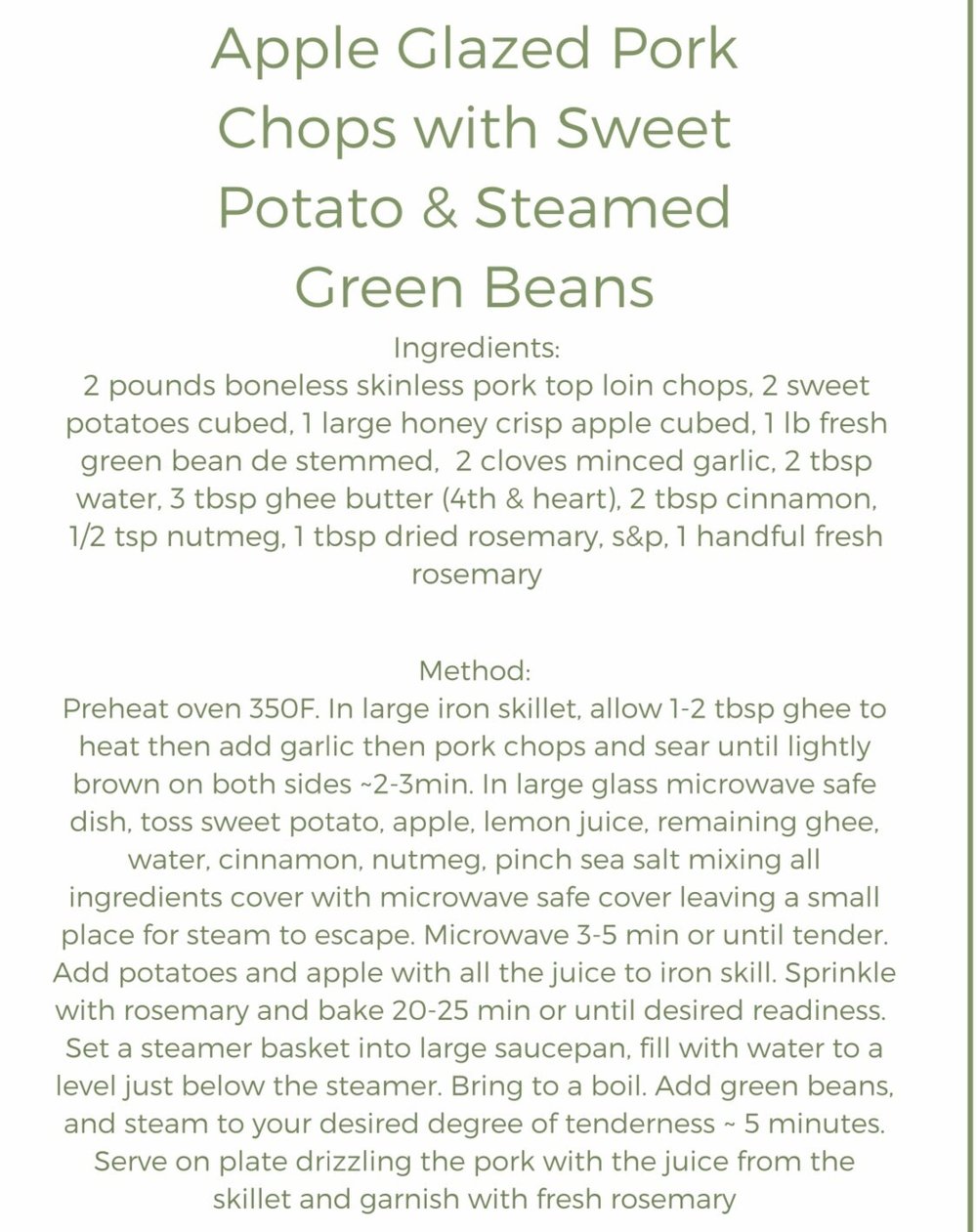 Apple Glazed Pork Chops with Sweet Potato & Steamed Green Beans

Ingredients:
2 pounds boneless skinless pork top loin chops, 2 sweet potatoes cubed, 1 large honey crisp apple cubed, 1 lb fresh green bean de stemmed, 2 cloves minced garlic, 2 tbsp water, 3 tbsp ghee butter (4th & heart), 2 tbsp cinnamon, 1/2 tsp nutmeg, 1 tbsp dried rosemary, s&p, 1 handful fresh rosemary

Method:
Preheat oven 350F. In large iron skillet, allow 1-2 tbsp ghee to heat then add garlic then pork chops and sear until lightly brown on both sides ~2-3min. In large glass microwave safe dish, toss sweet potato, apple, lemon juice, remaining ghee, water, cinnamon, nutmeg, pinch sea salt mixing all ingredients cover with microwave safe cover leaving a small place for steam to escape. Microwave 3-5 min or until tender. Add potatoes and apple with all the juice to iron skill. Sprinkle with rosemary and bake 20-25 min or until desired readiness. Set a steamer basket into large saucepan, fill with water to a level just below the steamer. Bring to a boil. Add green beans, and steam to your desired degree of tenderness ~ 5 minutes. Serve on plate drizzling the pork with the juice from the skillet and garnish with fresh rosemary